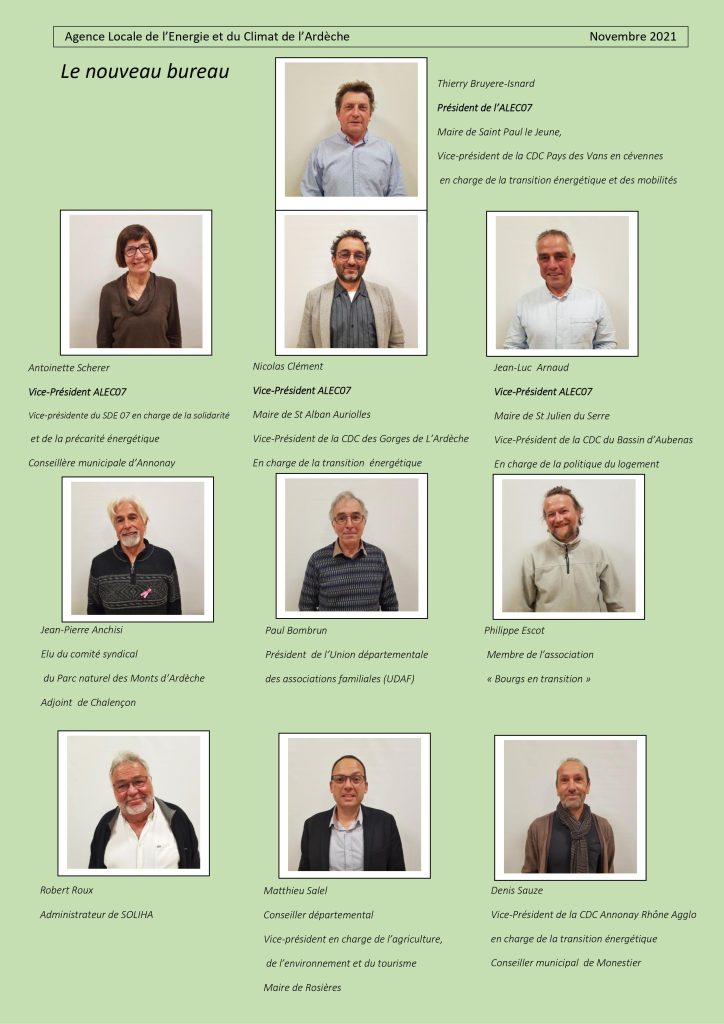 Agence Locale de l'Energie et du Climat de l'Ardèche Novembre 2021

Le nouveau bureau

Thierry Bruyere-Isnard

Président de l'ALEC07

Maire de Saint Paul le Jeune,

Vice-président de la CDC Pays des Vans en cévennes

en charge de la transition énergétique et des mobilités

Antoinette Scherer

Vice-Président ALEC07

Vice-présidente du SDE 07 en charge de la solidarité et de la précarité énergétique

Conseillère municipale d'Annonay

Nicolas Clément

Vice-Président ALEC07

Maire de St Alban Auriolles

Vice-Président de la CDC des Gorges de L'Ardèche

En charge de la transition énergétique

Jean-Luc Arnaud

Vice-Président ALEC07

Maire de St Julien du Serre

Vice-Président de la CDC du Bassin d'Aubenas

En charge de la politique du logement

Jean-Pierre Anchisi

Elu du comité syndical du Parc naturel des Monts d'Ardèche

Adjoint de Chalençon

Paul Bombrun

Président de l'Union départementale des associations familiales (UDAF)

Philippe Escot

Membre de l'association « Bourgs en transition »

Robert Roux

Administrateur de SOLIHA

Matthieu Salel

Conseiller départemental

Vice-président en charge de l'agriculture, de l'environnement et du tourisme

Maire de Rosières

Denis Sauze

Vice-Président de la CDC Annonay Rhône Agglo

en charge de la transition énergétique

Conseiller municipal de Monestier